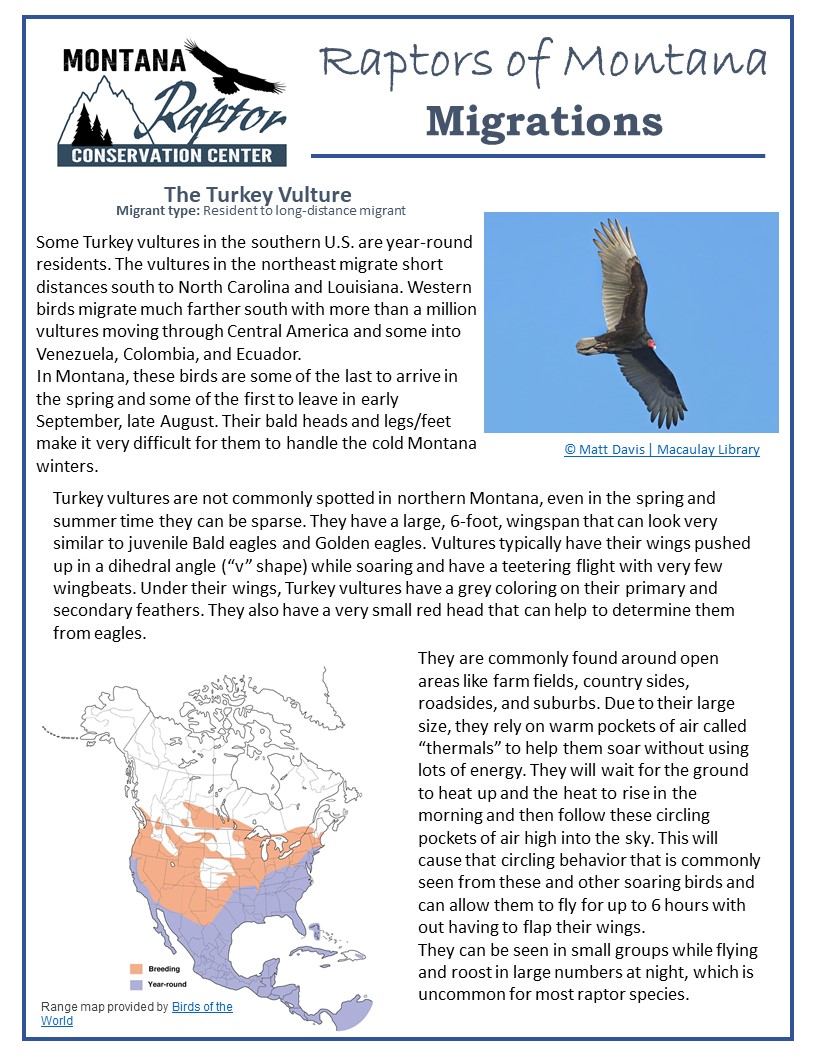 MONTANA Raptor CONSERVATION CENTER

Raptors of Montana

Migrations

The Turkey Vulture
Migrant type: Resident to long-distance migrant

Some Turkey vultures in the southern U.S. are year-round residents. The vultures in the northeast migrate short distances south to North Carolina and Louisiana. Western birds migrate much farther south with more than a million vultures moving through Central America and some into Venezuela, Colombia, and Ecuador.
In Montana, these birds are some of the last to arrive in the spring and some of the first to leave in early September, late August. Their bald heads and legs/feet make it very difficult for them to handle the cold Montana winters.

© Matt Davis | Macaulay Library

Turkey vultures are not commonly spotted in northern Montana, even in the spring and summer time they can be sparse. They have a large, 6-foot, wingspan that can look very similar to juvenile Bald eagles and Golden eagles. Vultures typically have their wings pushed up in a dihedral angle ("v" shape) while soaring and have a teetering flight with very few wingbeats. Under their wings, Turkey vultures have a grey coloring on their primary and secondary feathers. They also have a very small red head that can help to determine them from eagles.

Breeding
Year-round

Range map provided by Birds of the World

They are commonly found around open areas like farm fields, country sides, roadsides, and suburbs. Due to their large size, they rely on warm pockets of air called "thermals" to help them soar without using lots of energy. They will wait for the ground to heat up and the heat to rise in the morning and then follow these circling pockets of air high into the sky. This will cause that circling behavior that is commonly seen from these and other soaring birds and can allow them to fly for up to 6 hours with out having to flap their wings.
They can be seen in small groups while flying and roost in large numbers at night, which is uncommon for most raptor species.